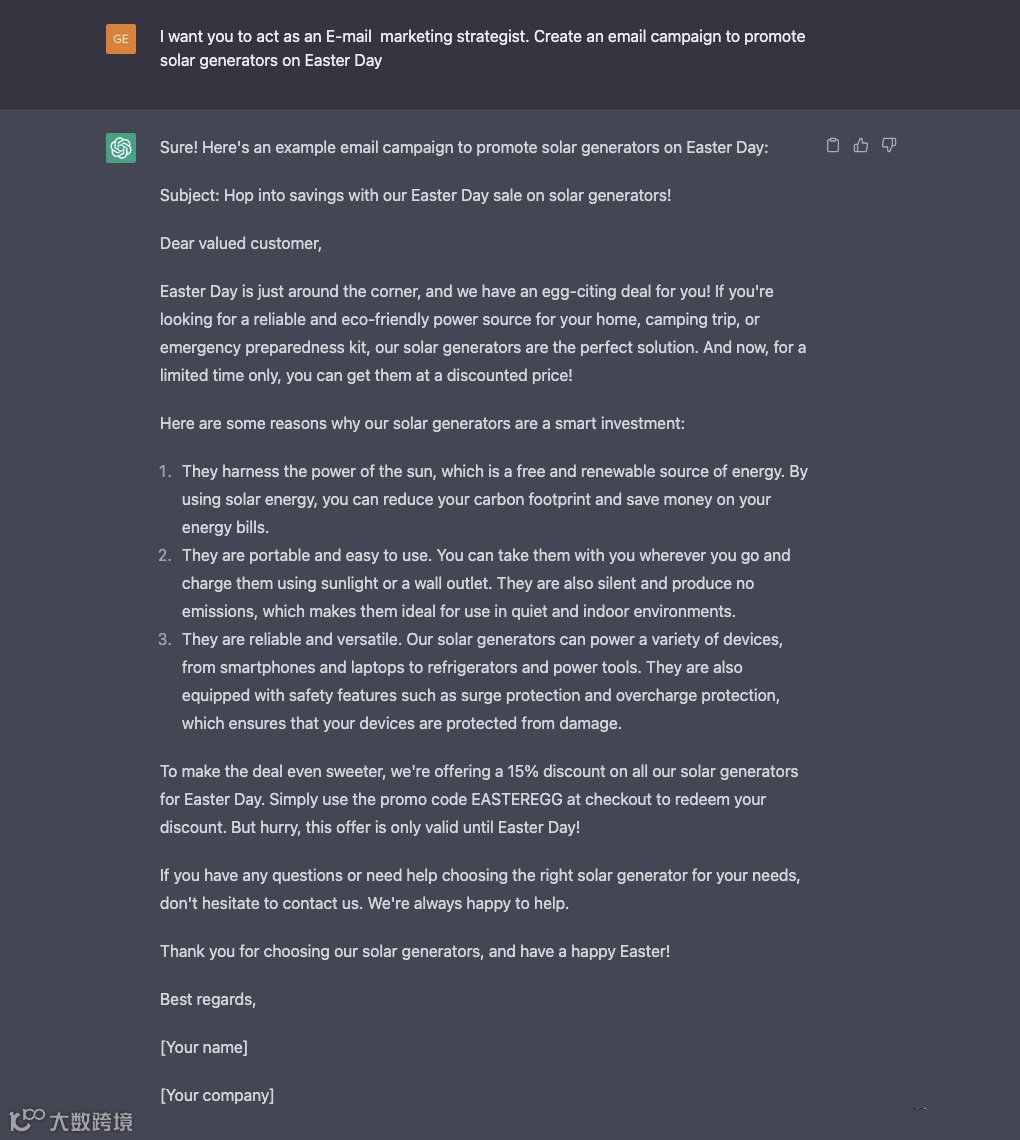 GE

I want you to act as an E-mail marketing strategist. Create an email campaign to promote solar generators on Easter Day

Sure! Here's an example email campaign to promote solar generators on Easter Day:

Subject: Hop into savings with our Easter Day sale on solar generators!

Dear valued customer,

Easter Day is just around the corner, and we have an egg-citing deal for you! If you're looking for a reliable and eco-friendly power source for your home, camping trip, or emergency preparedness kit, our solar generators are the perfect solution. And now, for a limited time only, you can get them at a discounted price!

Here are some reasons why our solar generators are a smart investment:

1. They harness the power of the sun, which is a free and renewable source of energy. By using solar energy, you can reduce your carbon footprint and save money on your energy bills.
2. They are portable and easy to use. You can take them with you wherever you go and charge them using sunlight or a wall outlet. They are also silent and produce no emissions, which makes them ideal for use in quiet and indoor environments.
3. They are reliable and versatile. Our solar generators can power a variety of devices, from smartphones and laptops to refrigerators and power tools. They are also equipped with safety features such as surge protection and overcharge protection, which ensures that your devices are protected from damage.

To make the deal even sweeter, we're offering a 15% discount on all our solar generators for Easter Day. Simply use the promo code EASTEREGG at checkout to redeem your discount. But hurry, this offer is only valid until Easter Day!

If you have any questions or need help choosing the right solar generator for your needs, don't hesitate to contact us. We're always happy to help.

Thank you for choosing our solar generators, and have a happy Easter!

Best regards,

[Your name]

[Your company]

大数跨境